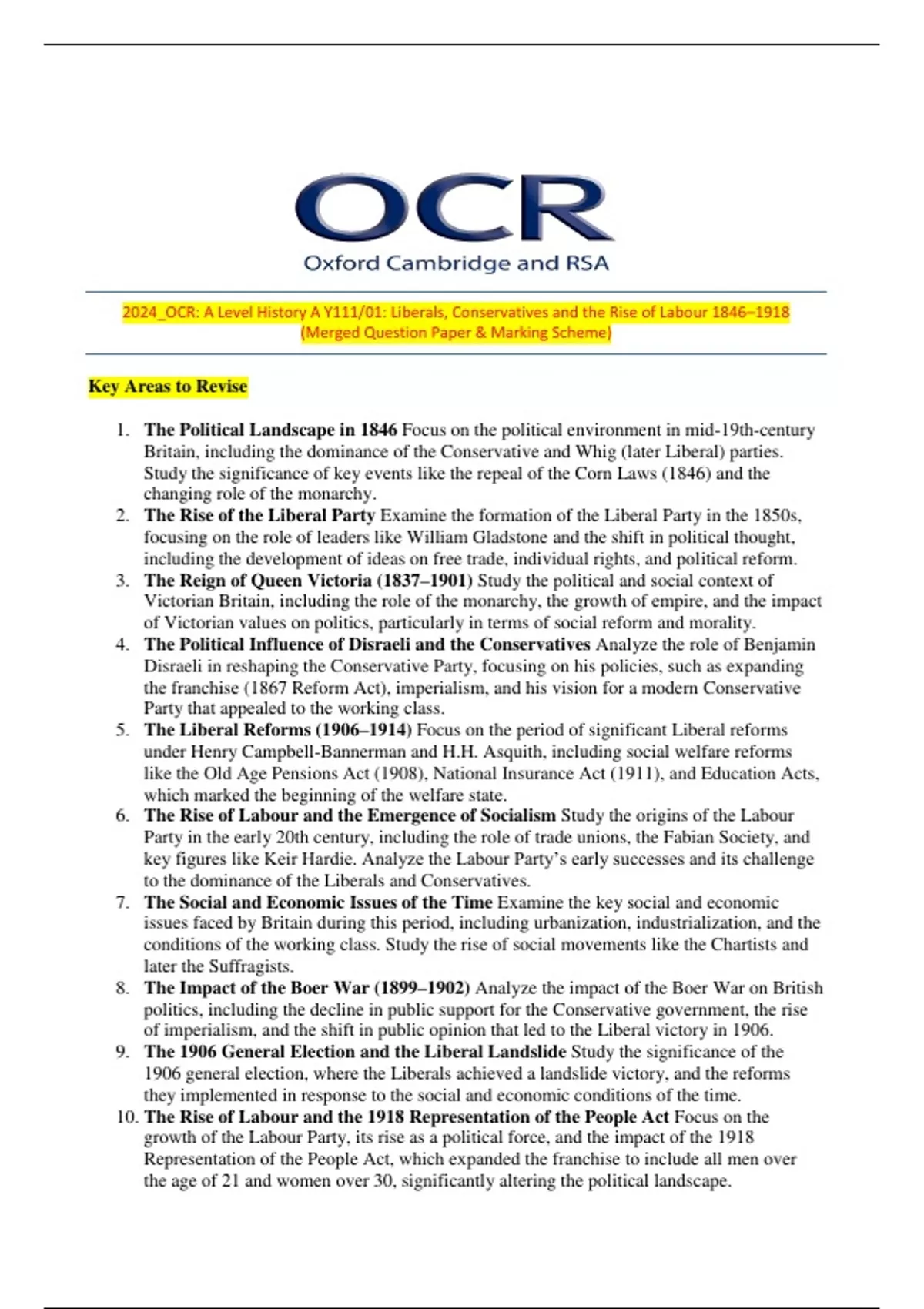 OCR
Oxford Cambridge and RSA

2024_OCR: A Level History A Y111/01: Liberals, Conservatives and the Rise of Labour 1846–1918 (Merged Question Paper & Marking Scheme)

Key Areas to Revise

1. The Political Landscape in 1846 Focus on the political environment in mid-19th-century Britain, including the dominance of the Conservative and Whig (later Liberal) parties. Study the significance of key events like the repeal of the Corn Laws (1846) and the changing role of the monarchy.
2. The Rise of the Liberal Party Examine the formation of the Liberal Party in the 1850s, focusing on the role of leaders like William Gladstone and the shift in political thought, including the development of ideas on free trade, individual rights, and political reform.
3. The Reign of Queen Victoria (1837–1901) Study the political and social context of Victorian Britain, including the role of the monarchy, the growth of empire, and the impact of Victorian values on politics, particularly in terms of social reform and morality.
4. The Political Influence of Disraeli and the Conservatives Analyze the role of Benjamin Disraeli in reshaping the Conservative Party, focusing on his policies, such as expanding the franchise (1867 Reform Act), imperialism, and his vision for a modern Conservative Party that appealed to the working class.
5. The Liberal Reforms (1906–1914) Focus on the period of significant Liberal reforms under Henry Campbell-Bannerman and H.H. Asquith, including social welfare reforms like the Old Age Pensions Act (1908), National Insurance Act (1911), and Education Acts, which marked the beginning of the welfare state.
6. The Rise of Labour and the Emergence of Socialism Study the origins of the Labour Party in the early 20th century, including the role of trade unions, the Fabian Society, and key figures like Keir Hardie. Analyze the Labour Party's early successes and its challenge to the dominance of the Liberals and Conservatives.
7. The Social and Economic Issues of the Time Examine the key social and economic issues faced by Britain during this period, including urbanization, industrialization, and the conditions of the working class. Study the rise of social movements like the Chartists and later the Suffragists.
8. The Impact of the Boer War (1899–1902) Analyze the impact of the Boer War on British politics, including the decline in public support for the Conservative government, the rise of imperialism, and the shift in public opinion that led to the Liberal victory in 1906.
9. The 1906 General Election and the Liberal Landslide Study the significance of the 1906 general election, where the Liberals achieved a landslide victory, and the reforms they implemented in response to the social and economic conditions of the time.
10. The Rise of Labour and the 1918 Representation of the People Act Focus on the growth of the Labour Party, its rise as a political force, and the impact of the 1918 Representation of the People Act, which expanded the franchise to include all men over the age of 21 and women over 30, significantly altering the political landscape.